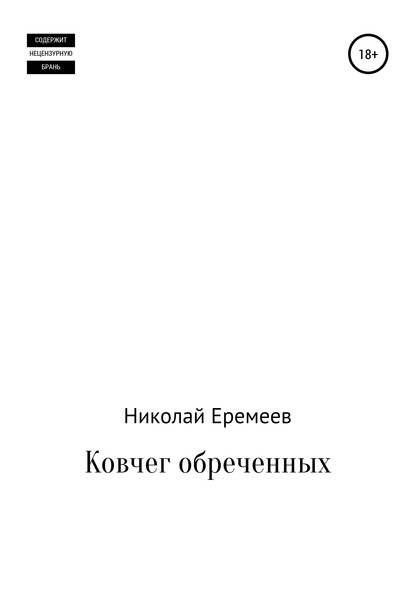 СОДЕРЖИТ
НЕЦЕНЗУРНУЮ
БРАНЬ

18+

Николай Еремеев

Ковчег обреченных